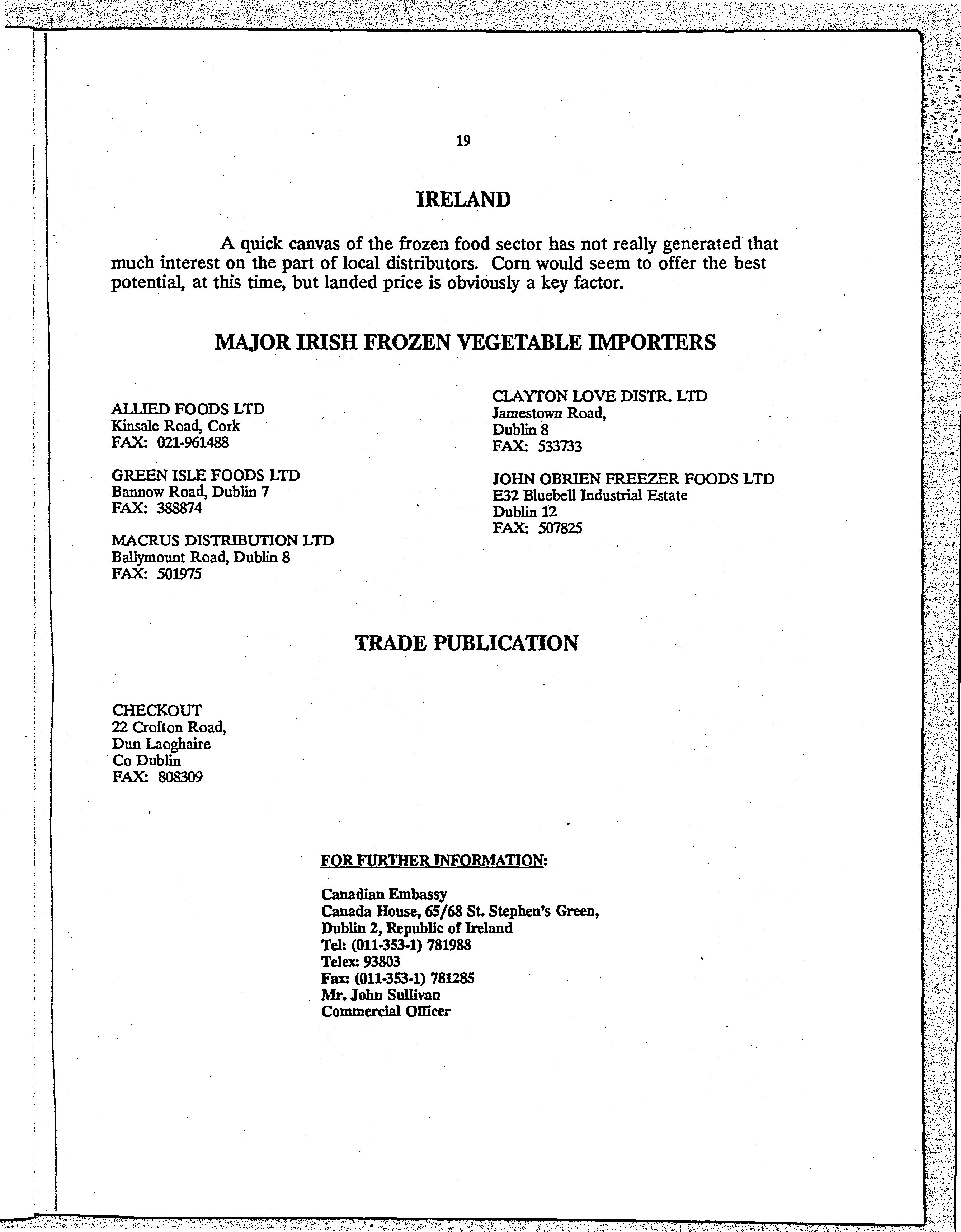 19

IRELAND

A quick canvas of the frozen food sector has not really generated that much interest on the part of local distributors. Corn would seem to offer the best potential, at this time, but landed price is obviously a key factor.

MAJOR IRISH FROZEN VEGETABLE IMPORTERS

ALLIED FOODS LTD
Kinsale Road, Cork
FAX: 021-961488

GREEN ISLE FOODS LTD
Bannow Road, Dublin 7
FAX: 388874

MACRUS DISTRIBUTION LTD
Ballymount Road, Dublin 8
FAX: 501975

CLAYTON LOVE DISTR. LTD
Jamestown Road,
Dublin 8
FAX: 533733

JOHN OBRIEN FREEZER FOODS LTD
E32 Bluebell Industrial Estate
Dublin 12
FAX: 507825

TRADE PUBLICATION

CHECKOUT
22 Crofton Road,
Dun Laoghaire
Co Dublin
FAX: 808309

FOR FURTHER INFORMATION:

Canadian Embassy
Canada House, 65/68 St. Stephen's Green,
Dublin 2, Republic of Ireland
Tel: (011-353-1) 781988
Telex: 93803
Fax: (011-353-1) 781285
Mr. John Sullivan
Commercial Officer